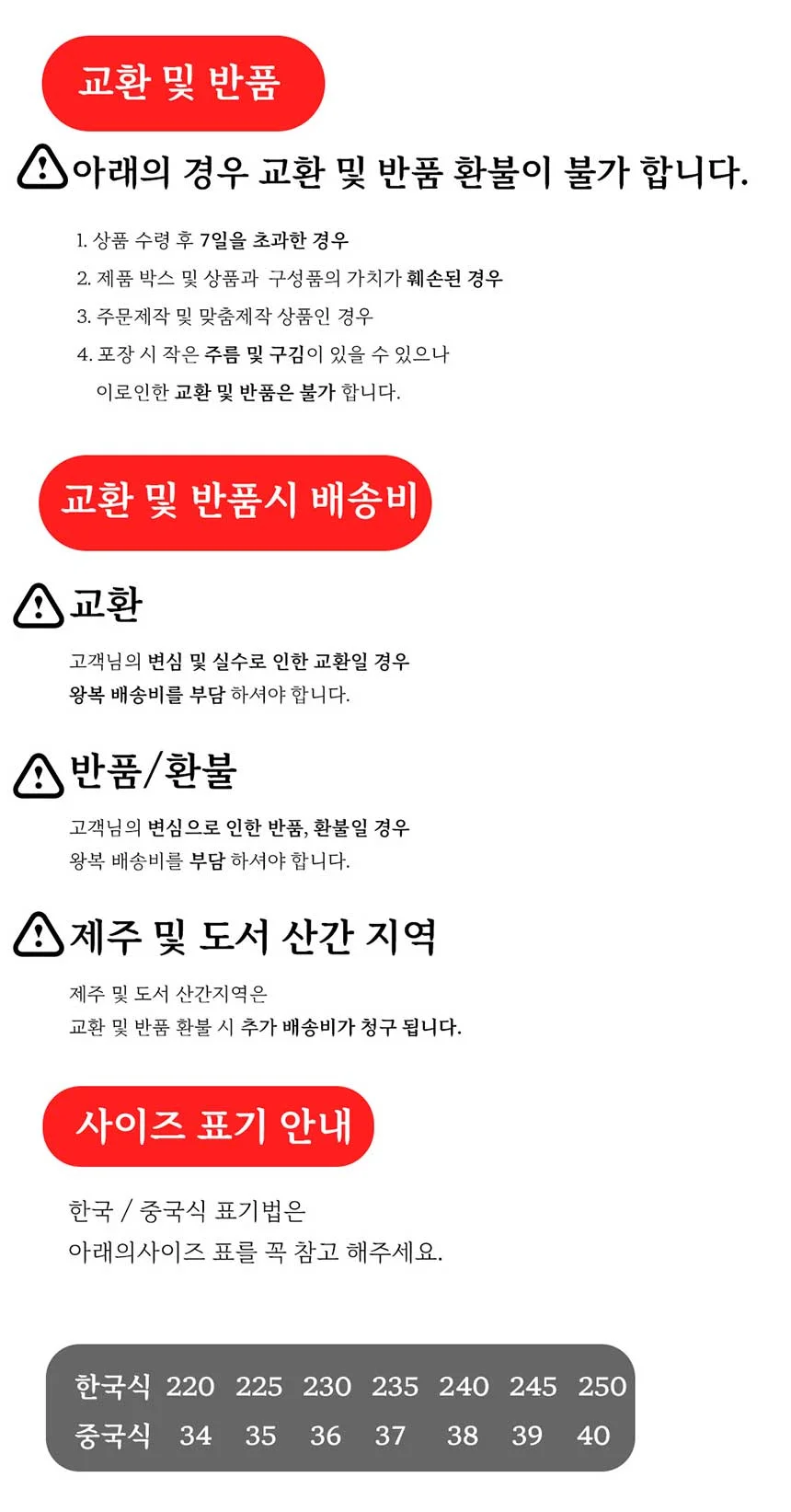 교환 및 반품

아래의 경우 교환 및 반품 환불이 불가 합니다.

1. 상품 수령 후 7일을 초과한 경우
2. 제품 박스 및 상품과 구성품의 가치가 훼손된 경우
3. 주문제작 및 맞춤제작 상품인 경우
4. 포장 시 작은 주름 및 구김이 있을 수 있으나 이로인한 교환 및 반품은 불가 합니다.

교환 및 반품시 배송비

교환

고객님의 변심 및 실수로 인한 교환일 경우 왕복 배송비를 부담 하셔야 합니다.

반품/환불

고객님의 변심으로 인한 반품, 환불일 경우 왕복 배송비를 부담 하셔야 합니다.

제주 및 도서 산간 지역

제주 및 도서 산간지역은 교환 및 반품 환불 시 추가 배송비가 청구 됩니다.

사이즈 표기 안내

한국 / 중국식 표기법은
아래의사이즈 표를 꼭 참고 해주세요.

| 한국식 | 220 | 225 | 230 | 235 | 240 | 245 | 250 |
|---|---|---|---|---|---|---|---|
| 중국식 | 34 | 35 | 36 | 37 | 38 | 39 | 40 |